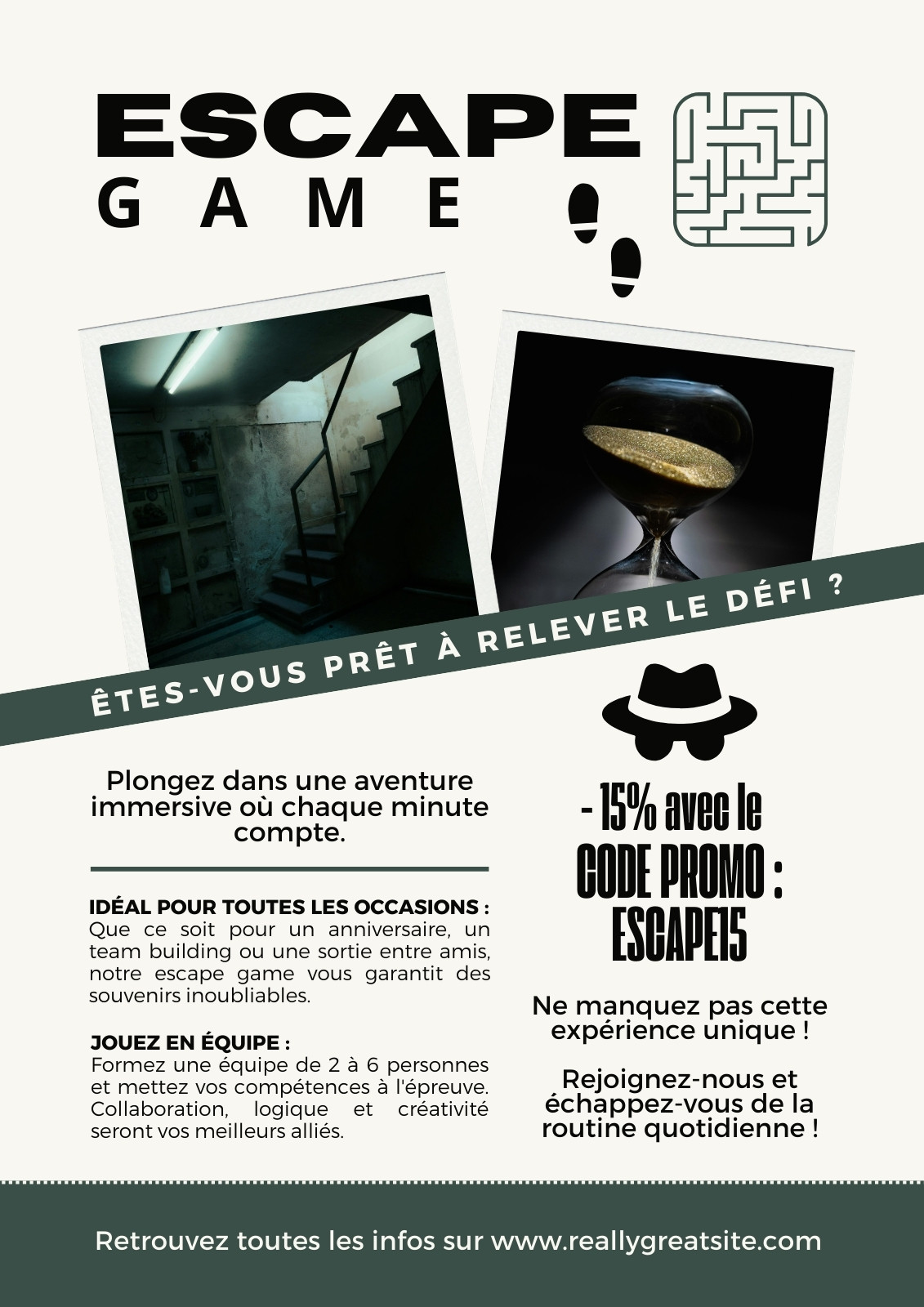 ESCAPE
GAME

ÊTES-VOUS PRÊT À RELEVER LE DÉFI ?

Plongez dans une aventure immersive où chaque minute compte.

IDÉAL POUR TOUTES LES OCCASIONS :
Que ce soit pour un anniversaire, un team building ou une sortie entre amis, notre escape game vous garantit des souvenirs inoubliables.

JOUEZ EN ÉQUIPE :
Formez une équipe de 2 à 6 personnes et mettez vos compétences à l'épreuve. Collaboration, logique et créativité seront vos meilleurs alliés.

- 15% avec le CODE PROMO : ESCAPE15

Ne manquez pas cette expérience unique !

Rejoignez-nous et échappez-vous de la routine quotidienne !

Retrouvez toutes les infos sur www.reallygreatsite.com